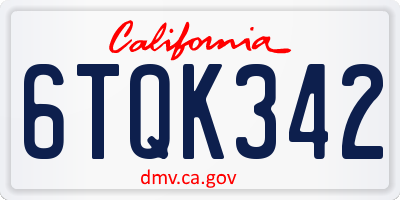 California

6TQK342

dmv.ca.gov